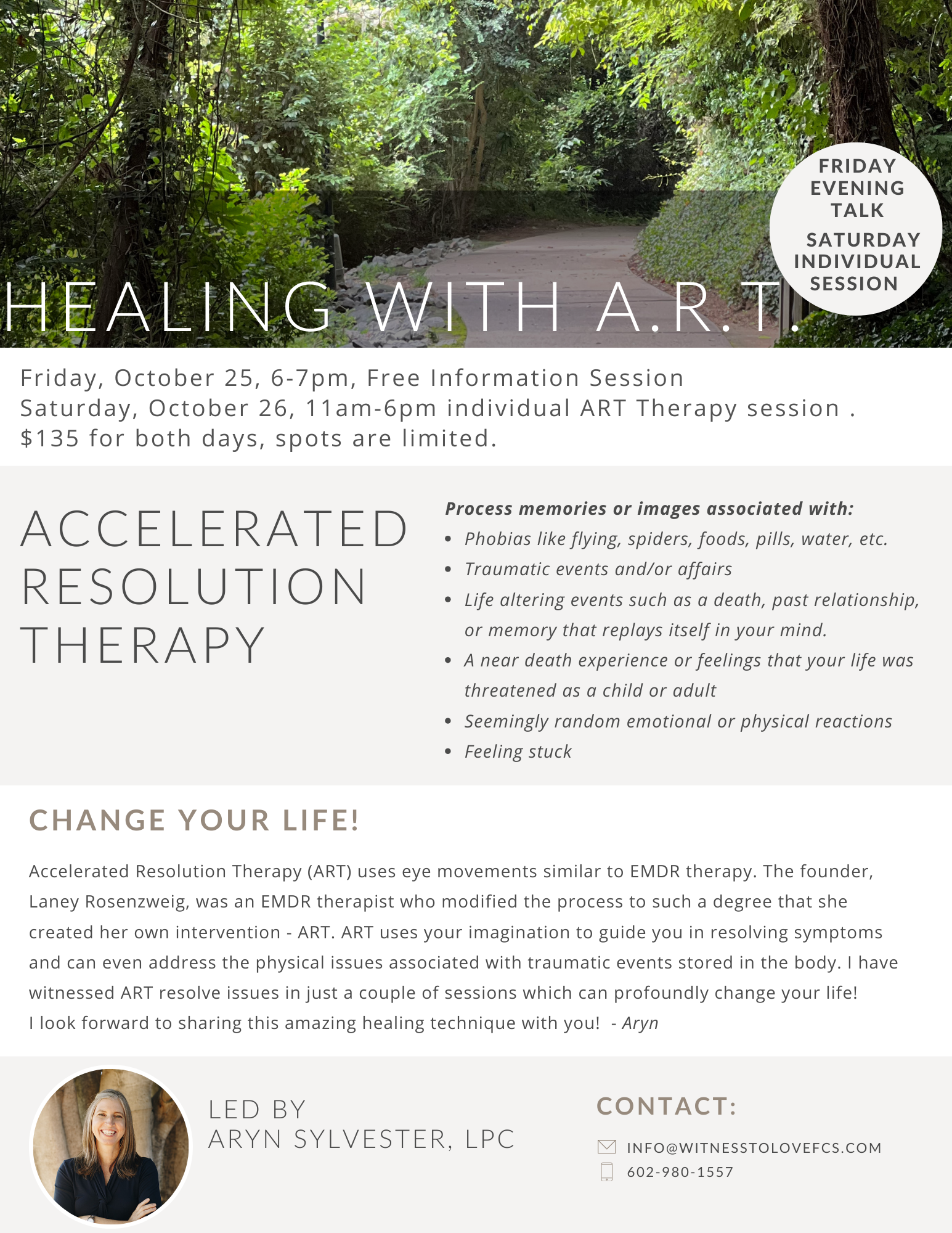 FRIDAY EVENING TALK

SATURDAY INDIVIDUAL SESSION

HEALING WITH A.R.T.

Friday, October 25, 6-7pm, Free Information Session
Saturday, October 26, 11am-6pm individual ART Therapy session .
$135 for both days, spots are limited.

ACCELERATED RESOLUTION THERAPY

Process memories or images associated with:
• Phobias like flying, spiders, foods, pills, water, etc.
• Traumatic events and/or affairs
• Life altering events such as a death, past relationship, or memory that replays itself in your mind.
• A near death experience or feelings that your life was threatened as a child or adult
• Seemingly random emotional or physical reactions
• Feeling stuck

CHANGE YOUR LIFE!

Accelerated Resolution Therapy (ART) uses eye movements similar to EMDR therapy. The founder, Laney Rosenzweig, was an EMDR therapist who modified the process to such a degree that she created her own intervention - ART. ART uses your imagination to guide you in resolving symptoms and can even address the physical issues associated with traumatic events stored in the body. I have witnessed ART resolve issues in just a couple of sessions which can profoundly change your life!
I look forward to sharing this amazing healing technique with you! - Aryn

LED BY
ARYN SYLVESTER, LPC

CONTACT:

INFO@WITNESSTOLOVEFCS.COM
602-980-1557